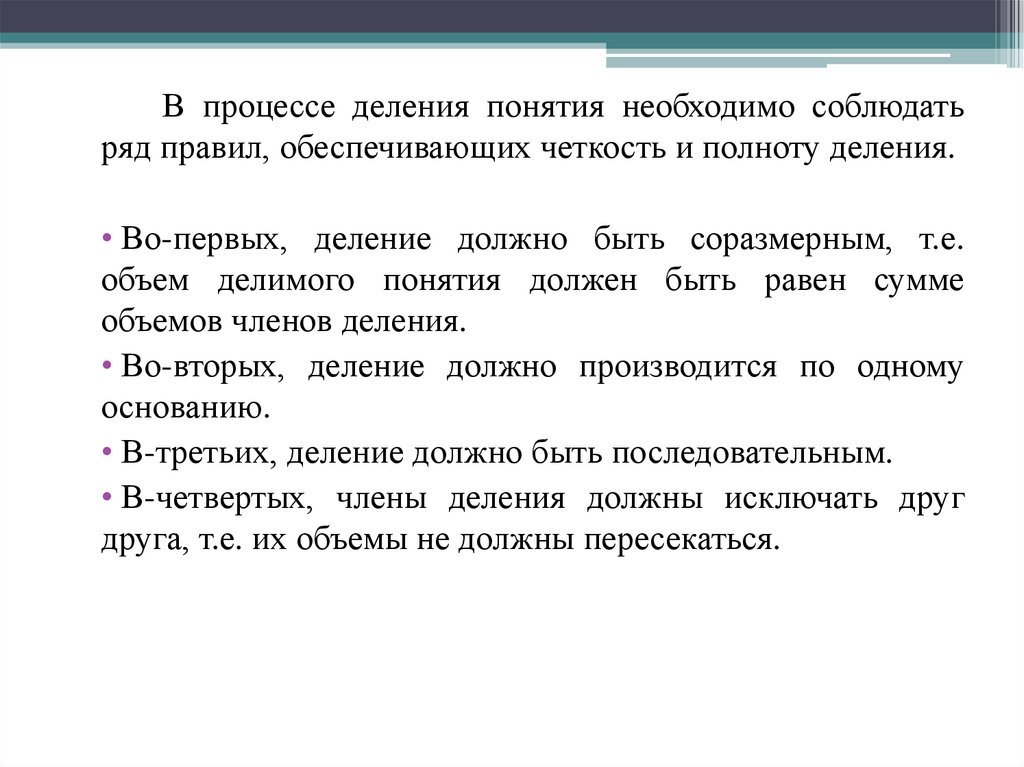 В процессе деления понятия необходимо соблюдать ряд правил, обеспечивающих четкость и полноту деления.

• Во-первых, деление должно быть соразмерным, т.е. объем делимого понятия должен быть равен сумме объемов членов деления.

• Во-вторых, деление должно производится по одному основанию.

• В-третьих, деление должно быть последовательным.

• В-четвертых, члены деления должны исключать друг друга, т.е. их объемы не должны пересекаться.